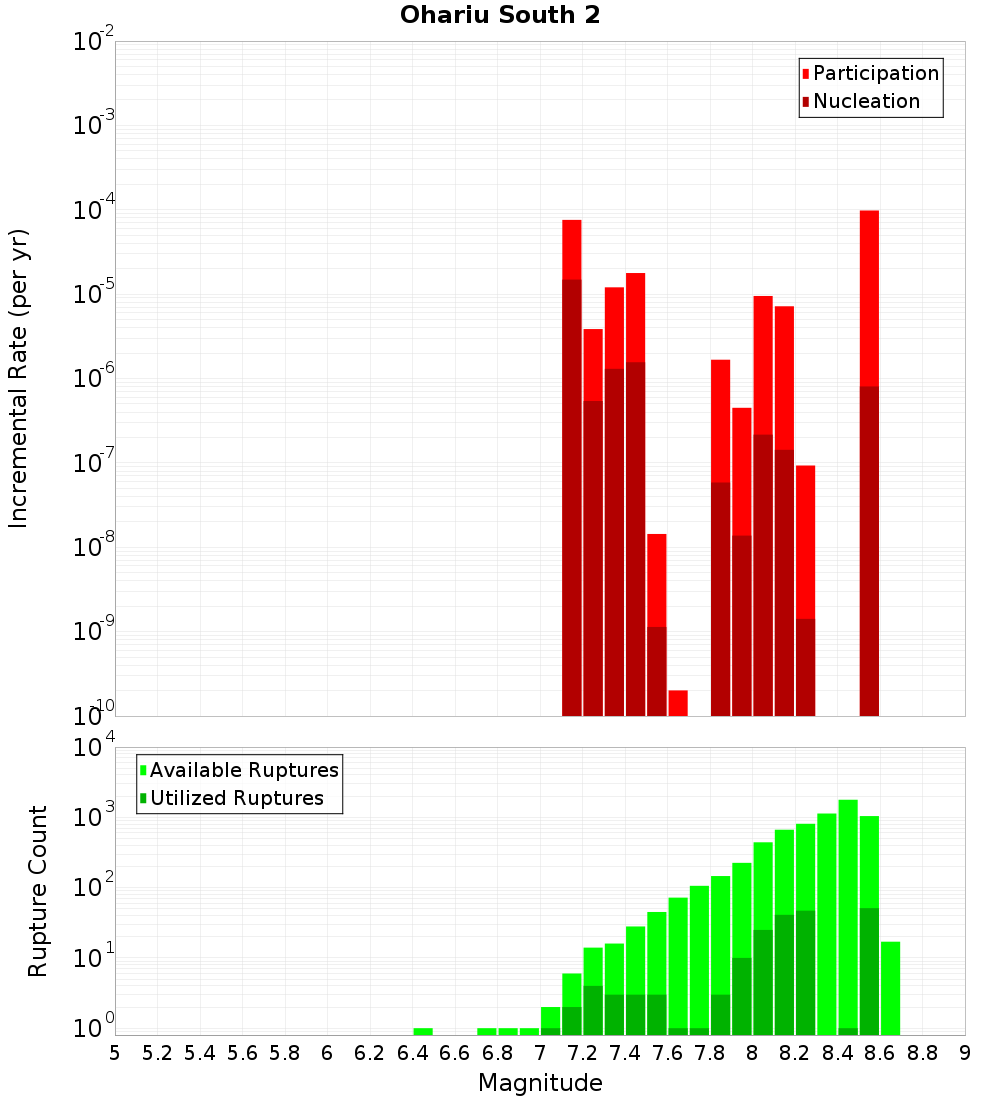 Ohariu South 2

Participation
Nucleation

Incremental Rate (per yr)

$10^{-2}$
$10^{-3}$
$10^{-4}$
$10^{-5}$
$10^{-6}$
$10^{-7}$
$10^{-8}$
$10^{-9}$
$10^{-10}$

Available Ruptures
Utilized Ruptures

Rupture Count

$10^{4}$
$10^{3}$
$10^{2}$
$10^{1}$
$10^{0}$

5 5.2 5.4 5.6 5.8 6 6.2 6.4 6.6 6.8 7 7.2 7.4 7.6 7.8 8 8.2 8.4 8.6 8.8 9

Magnitude